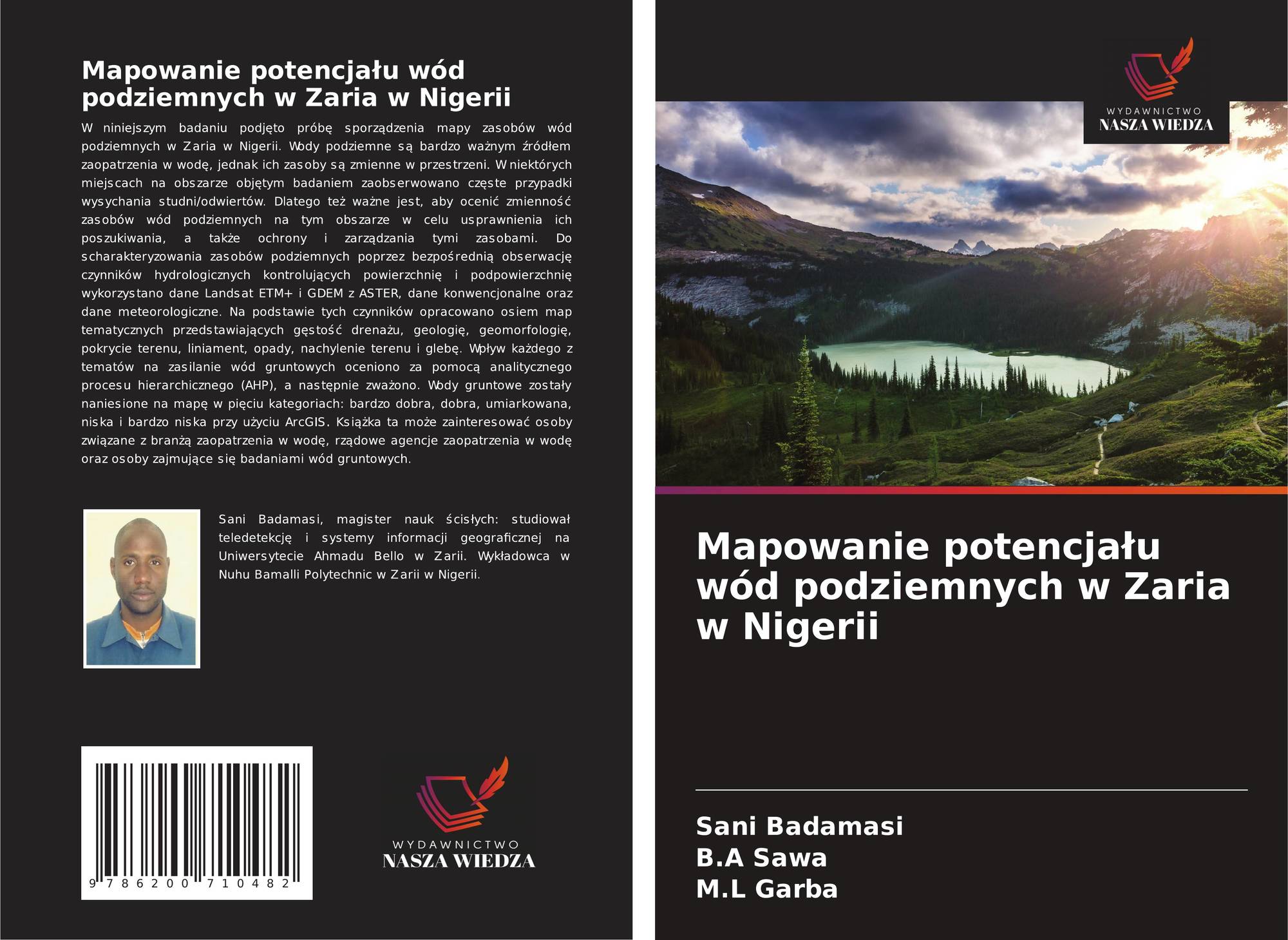 Mapowanie potencjału wód podziemnych w Zaria w Nigerii

W niniejszym badaniu podjęto próbę sporządzenia mapy zasobów wód podziemnych w Zaria w Nigerii. Wody podziemne są bardzo ważnym źródłem zaopatrzenia w wodę, jednak ich zasoby są zmienne w przestrzeni. W niektórych miejscach na obszarze objętym badaniem zaobserwowano częste przypadki wysychania studni/odwiertów. Dlatego też ważne jest, aby ocenić zmienność zasobów wód podziemnych na tym obszarze w celu usprawnienia ich poszukiwania, a także ochrony i zarządzania tymi zasobami. Do scharakteryzowania zasobów podziemnych poprzez bezpośrednią obserwację czynników hydrologicznych kontrolujących powierzchnię i podpowierzchnię wykorzystano dane Landsat ETM+ i GDEM z ASTER, dane konwencjonalne oraz dane meteorologiczne. Na podstawie tych czynników opracowano osiem map tematycznych przedstawiających gęstość drenażu, geologię, geomorfologię, pokrycie terenu, liniament, opady, nachylenie terenu i glebę. Wpływ każdego z tematów na zasilanie wód gruntowych oceniono za pomocą analitycznego procesu hierarchicznego (AHP), a następnie zważono. Wody gruntowe zostały naniesione na mapę w pięciu kategoriach: bardzo dobra, dobra, umiarkowana, niska i bardzo niska przy użyciu ArcGIS. Książka ta może zainteresować osoby związane z branżą zaopatrzenia w wodę, rządowe agencje zaopatrzenia w wodę oraz osoby zajmujące się badaniami wód gruntowych.

Sani Badamasi, magister nauk ścisłych: studiował teledetekcję i systemy informacji geograficznej na Uniwersytecie Ahmadu Bello w Zarii. Wykładowca w Nuhu Bamalli Polytechnic w Zarii w Nigerii.

9 786200 710482

WYDAWNICTWO
NASZA WIEDZA

WYDAWNICTWO
NASZA WIEDZA

Mapowanie potencjału wód podziemnych w Zaria w Nigerii

Sani Badamasi
B.A Sawa
M.L Garba